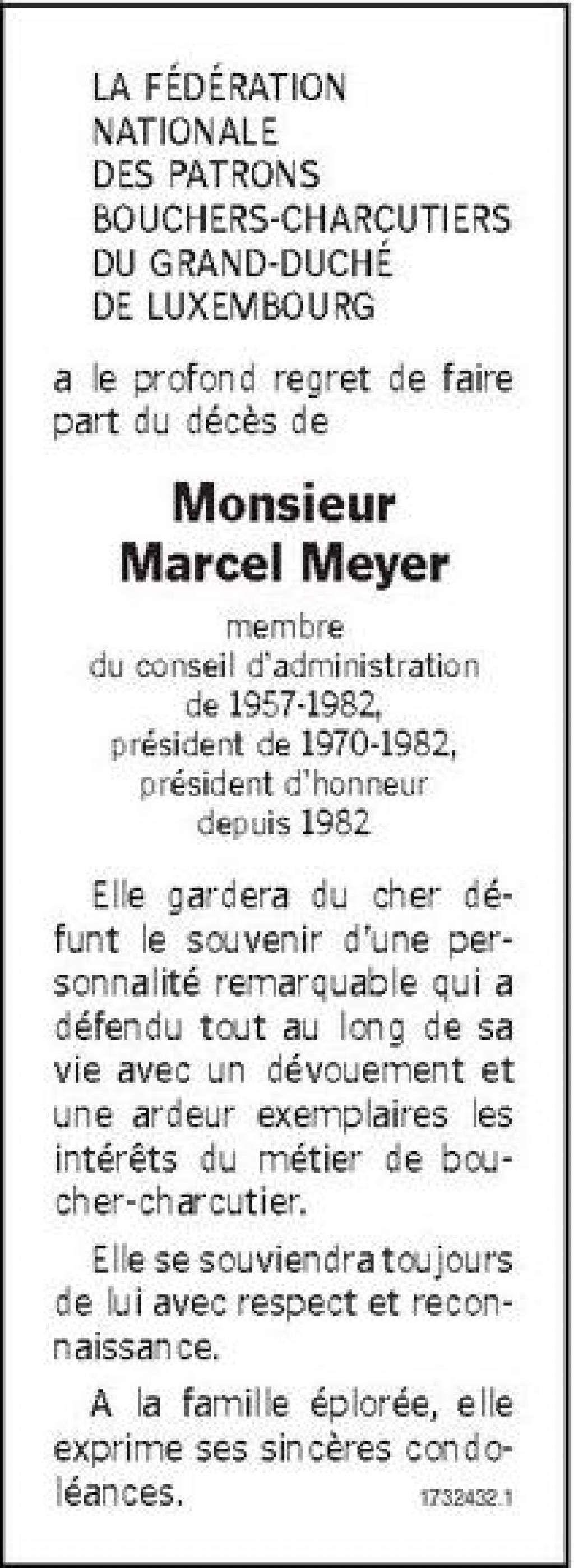 LA FÉDÉRATION
NATIONALE
DES PATRONS
BOUCHERS-CHARCUTIERS
DU GRAND-DUCHÉ
DE LUXEMBOURG

a le profond regret de faire part du décès de

Monsieur
Marcel Meyer

membre
du conseil d'administration
de 1957-1982,
président de 1970-1982,
président d'honneur
depuis 1982

Elle gardera du cher défunt le souvenir d'une personnalité remarquable qui a défendu tout au long de sa vie avec un dévouement et une ardeur exemplaires les intérêts du métier de boucher-charcutier.

Elle se souviendra toujours de lui avec respect et reconnaissance.

A la famille éplorée, elle exprime ses sincères condoléances.

1732432.1